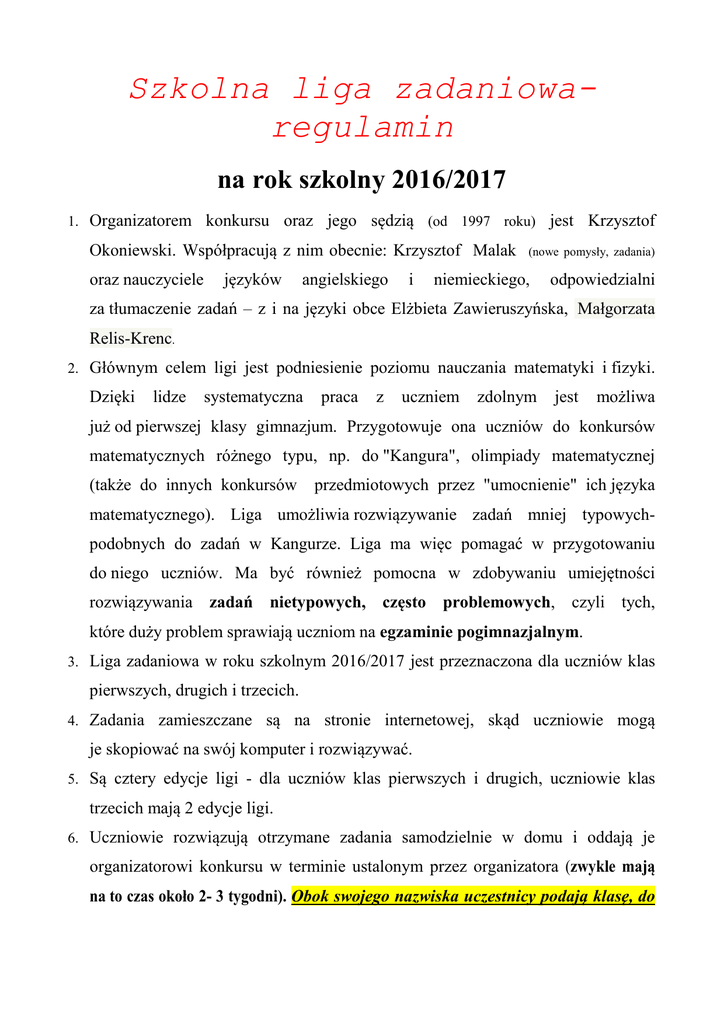 Szkolna liga zadaniowa- regulamin

na rok szkolny 2016/2017

1. Organizatorem konkursu oraz jego sędzią (od 1997 roku) jest Krzysztof Okoniewski. Współpracują z nim obecnie: Krzysztof Malak (nowe pomysły, zadania) oraz nauczyciele języków angielskiego i niemieckiego, odpowiedzialni za tłumaczenie zadań – z i na języki obce Elżbieta Zawieruszyńska, Małgorzata Relis-Krenc.

2. Głównym celem ligi jest podniesienie poziomu nauczania matematyki i fizyki. Dzięki lidze systematyczna praca z uczniem zdolnym jest możliwa już od pierwszej klasy gimnazjum. Przygotowuje ona uczniów do konkursów matematycznych różnego typu, np. do "Kangura", olimpiady matematycznej (także do innych konkursów przedmiotowych przez "umocnienie" ich języka matematycznego). Liga umożliwia rozwiązywanie zadań mniej typowych- podobnych do zadań w Kangurze. Liga ma więc pomagać w przygotowaniu do niego uczniów. Ma być również pomocna w zdobywaniu umiejętności rozwiązywania zadań nietypowych, często problemowych, czyli tych, które duży problem sprawiają uczniom na egzaminie pogimnazjalnym.

3. Liga zadaniowa w roku szkolnym 2016/2017 jest przeznaczona dla uczniów klas pierwszych, drugich i trzecich.

4. Zadania zamieszczane są na stronie internetowej, skąd uczniowie mogą je skopiować na swój komputer i rozwiązywać.

5. Są cztery edycje ligi - dla uczniów klas pierwszych i drugich, uczniowie klas trzecich mają 2 edycje ligi.

6. Uczniowie rozwiązują otrzymane zadania samodzielnie w domu i oddają je organizatorowi konkursu w terminie ustalonym przez organizatora (zwykle mają na to czas około 2- 3 tygodni). Obok swojego nazwiska uczestnicy podają klasę, do